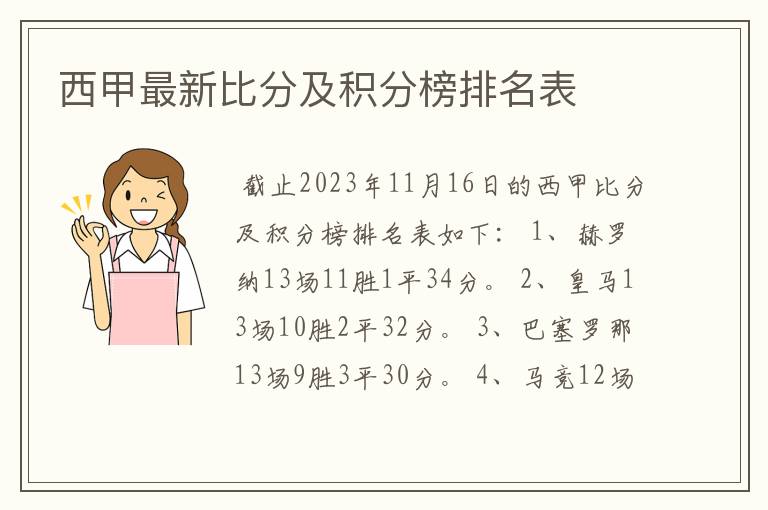 西甲最新比分及积分榜排名表

截止2023年11月16日的西甲比分及积分榜排名表如下： 1、赫罗纳13场11胜1平34分。 2、皇马13场10胜2平32分。 3、巴塞罗那13场9胜3平30分。 4、马竞12场